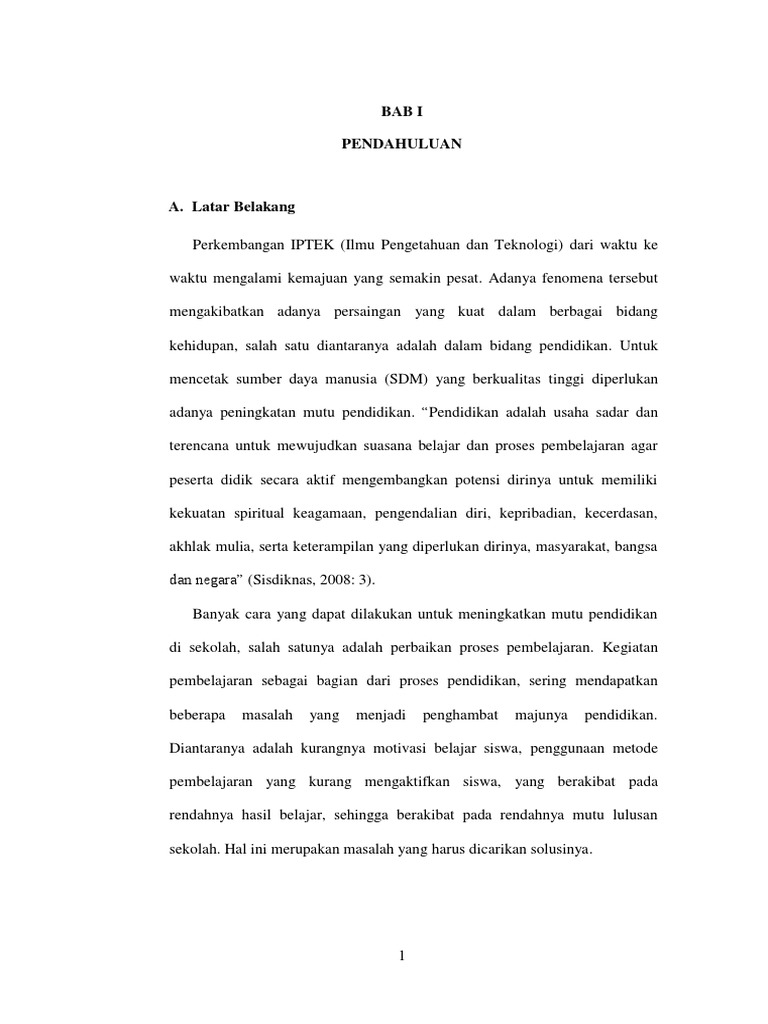 BAB I

PENDAHULUAN

A. Latar Belakang

Perkembangan IPTEK (Ilmu Pengetahuan dan Teknologi) dari waktu ke waktu mengalami kemajuan yang semakin pesat. Adanya fenomena tersebut mengakibatkan adanya persaingan yang kuat dalam berbagai bidang kehidupan, salah satu diantaranya adalah dalam bidang pendidikan. Untuk mencetak sumber daya manusia (SDM) yang berkualitas tinggi diperlukan adanya peningkatan mutu pendidikan. “Pendidikan adalah usaha sadar dan terencana untuk mewujudkan suasana belajar dan proses pembelajaran agar peserta didik secara aktif mengembangkan potensi dirinya untuk memiliki kekuatan spiritual keagamaan, pengendalian diri, kepribadian, kecerdasan, akhlak mulia, serta keterampilan yang diperlukan dirinya, masyarakat, bangsa dan negara” (Sisdiknas, 2008: 3).

Banyak cara yang dapat dilakukan untuk meningkatkan mutu pendidikan di sekolah, salah satunya adalah perbaikan proses pembelajaran. Kegiatan pembelajaran sebagai bagian dari proses pendidikan, sering mendapatkan beberapa masalah yang menjadi penghambat majunya pendidikan. Diantaranya adalah kurangnya motivasi belajar siswa, penggunaan metode pembelajaran yang kurang mengaktifkan siswa, yang berakibat pada rendahnya hasil belajar, sehingga berakibat pada rendahnya mutu lulusan sekolah. Hal ini merupakan masalah yang harus dicarikan solusinya.

1